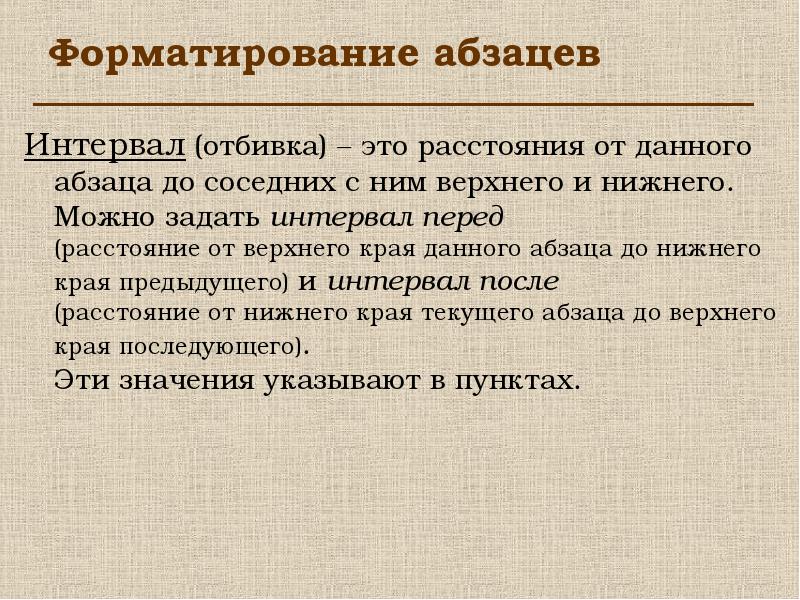 Форматирование абзацев

Интервал (отбивка) – это расстояния от данного абзаца до соседних с ним верхнего и нижнего. Можно задать интервал перед (расстояние от верхнего края данного абзаца до нижнего края предыдущего) и интервал после (расстояние от нижнего края текущего абзаца до верхнего края последующего).

Эти значения указывают в пунктах.